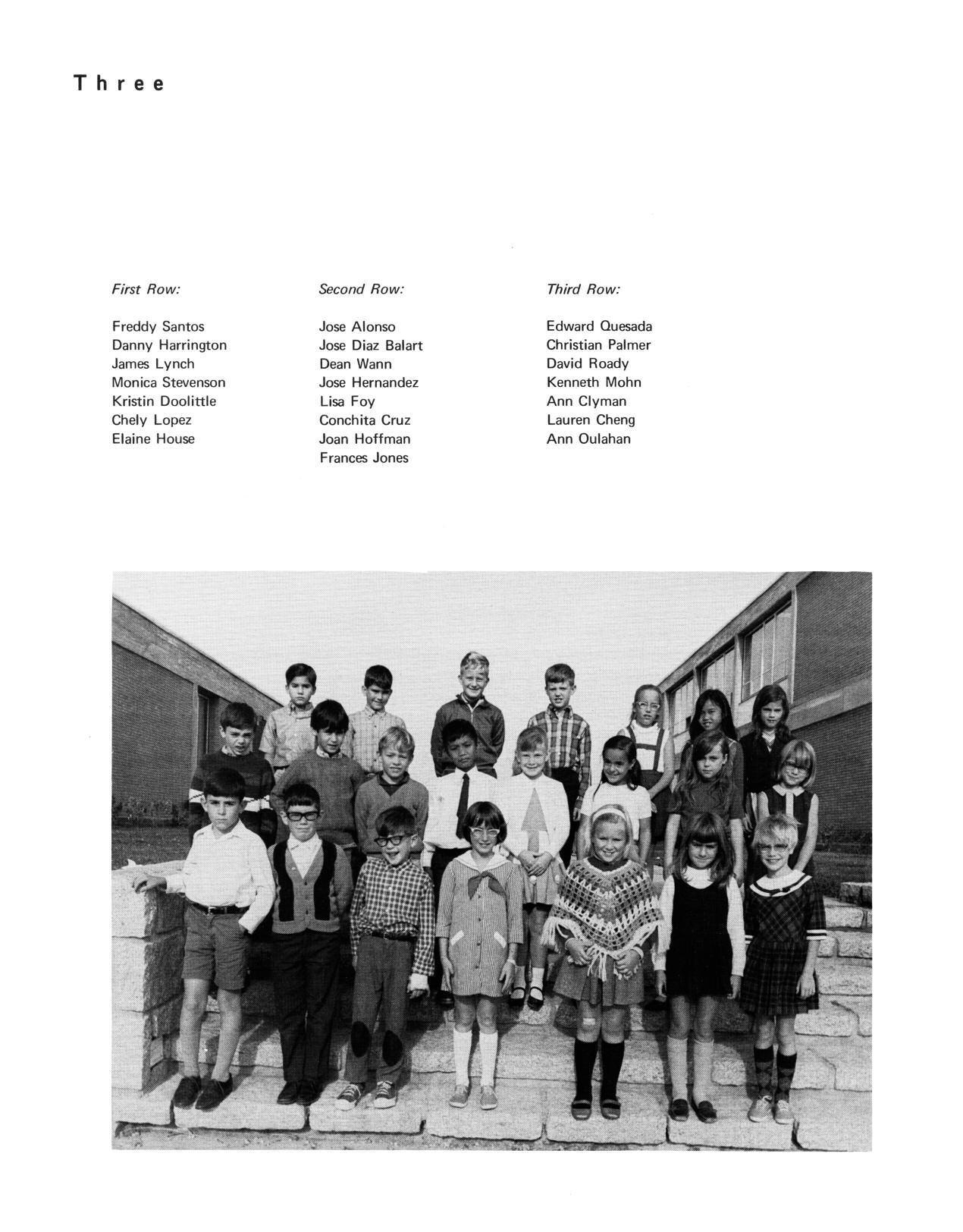 Three

First Row:

Freddy Santos
Danny Harrington
James Lynch
Monica Stevenson
Kristin Doolittle
Chely Lopez
Elaine House

Second Row:

Jose Alonso
Jose Diaz Balart
Dean Wann
Jose Hernandez
Lisa Foy
Conchita Cruz
Joan Hoffman
Frances Jones

Third Row:

Edward Quesada
Christian Palmer
David Roady
Kenneth Mohn
Ann Clyman
Lauren Cheng
Ann Oulahan